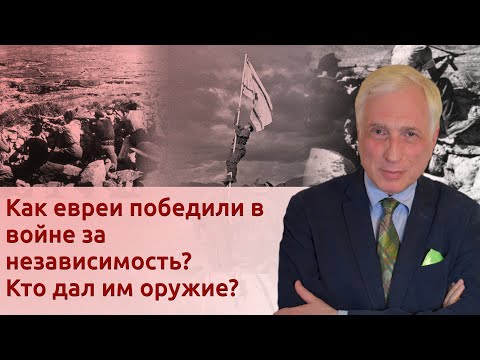 Как евреи победили в войне за независимость? Кто дал им оружие?